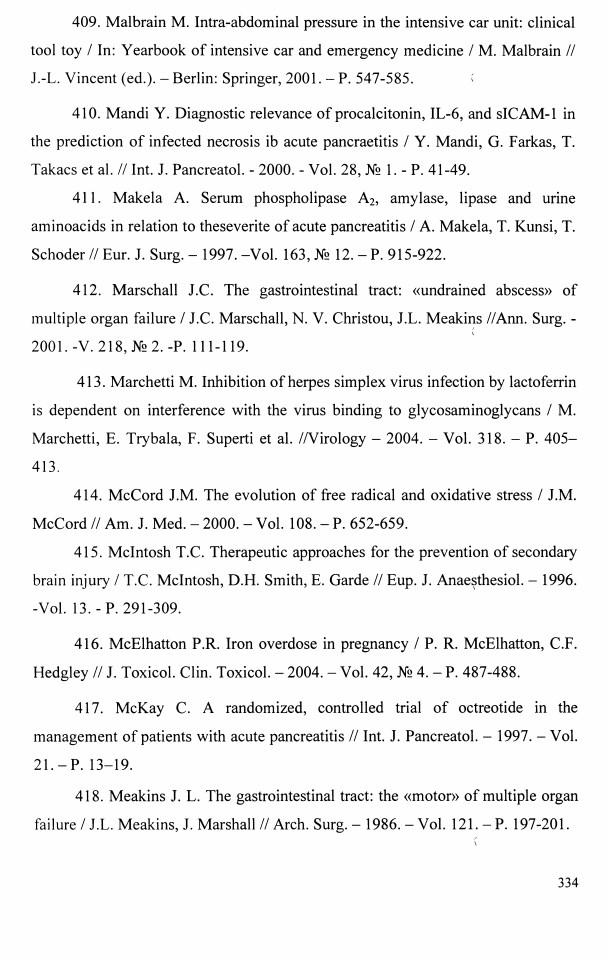 409. Malbrain M. Intra-abdominal pressure in the intensive car unit: clinical tool toy / In: Yearbook of intensive car and emergency medicine / M. Malbrain // J.-L. Vincent (ed.). – Berlin: Springer, 2001. – P. 547-585.

410. Mandi Y. Diagnostic relevance of procalcitonin, IL-6, and sICAM-1 in the prediction of infected necrosis ib acute pancreatitis / Y. Mandi, G. Farkas, T. Takacs et al. // Int. J. Pancreatol. - 2000. - Vol. 28, № 1. - P. 41-49.

411. Makela A. Serum phospholipase $A_2$, amylase, lipase and urine aminoacids in relation to theseverite of acute pancreatitis / A. Makela, T. Kunsi, T. Schoder // Eur. J. Surg. – 1997. –Vol. 163, № 12. – P. 915-922.

412. Marschall J.C. The gastrointestinal tract: «undrained abscess» of multiple organ failure / J.C. Marschall, N. V. Christou, J.L. Meakins //Ann. Surg. - 2001. -V. 218, № 2. -P. 111-119.

413. Marchetti M. Inhibition of herpes simplex virus infection by lactoferrin is dependent on interference with the virus binding to glycosaminoglycans / M. Marchetti, E. Trybala, F. Superti et al. //Virology – 2004. – Vol. 318. – P. 405–413.

414. McCord J.M. The evolution of free radical and oxidative stress / J.M. McCord // Am. J. Med. – 2000. – Vol. 108. – P. 652-659.

415. McIntosh T.C. Therapeutic approaches for the prevention of secondary brain injury / T.C. McIntosh, D.H. Smith, E. Garde // Eup. J. Anaesthesiol. – 1996. -Vol. 13. - P. 291-309.

416. McElhatton P.R. Iron overdose in pregnancy / P. R. McElhatton, C.F. Hedgley // J. Toxicol. Clin. Toxicol. – 2004. – Vol. 42, № 4. – P. 487-488.

417. McKay C. A randomized, controlled trial of octreotide in the management of patients with acute pancreatitis // Int. J. Pancreatol. – 1997. – Vol. 21. – P. 13–19.

418. Meakins J. L. The gastrointestinal tract: the «motor» of multiple organ failure / J.L. Meakins, J. Marshall // Arch. Surg. – 1986. – Vol. 121. – P. 197-201.

334